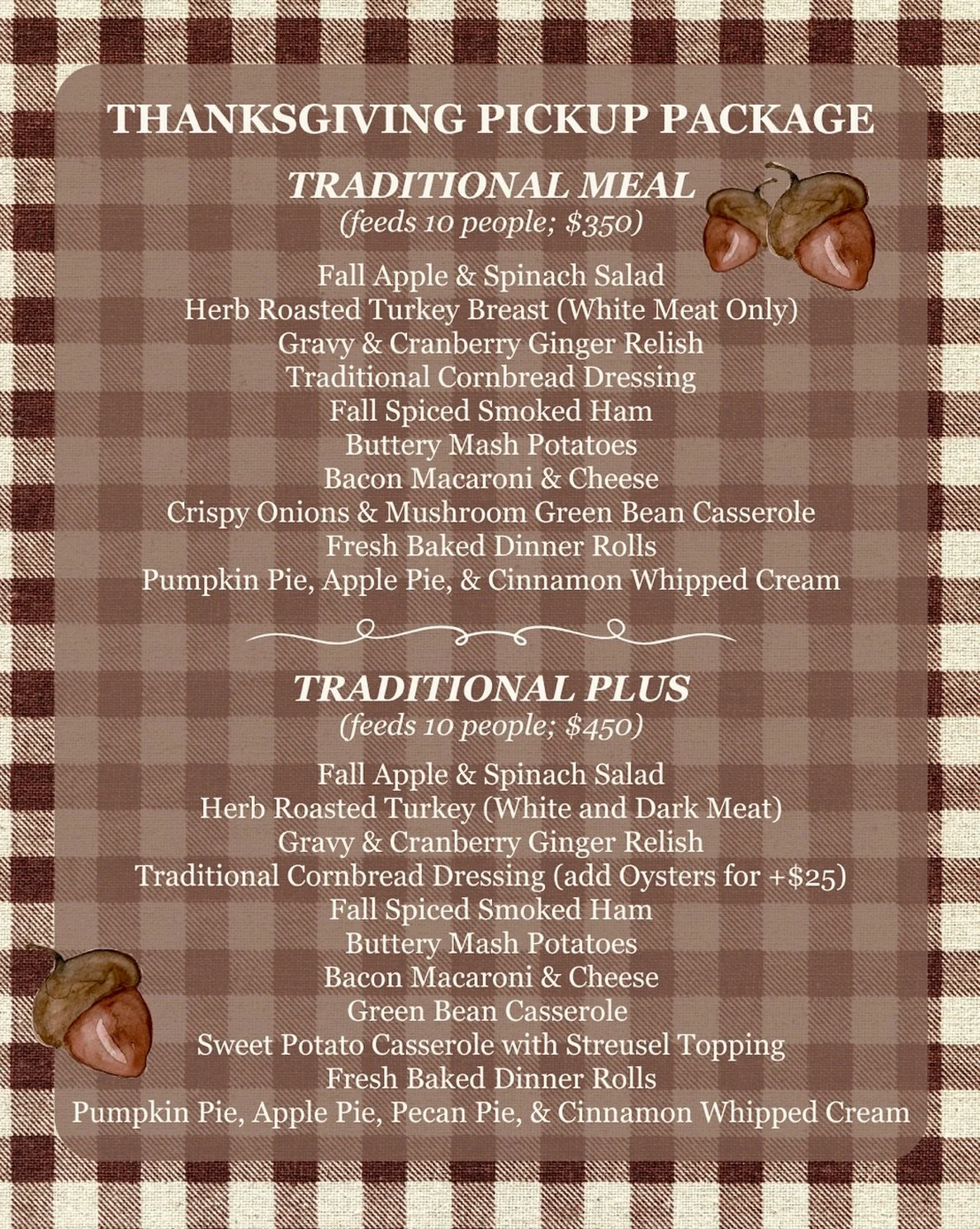 THANKSGIVING PICKUP PACKAGE

TRADITIONAL MEAL
(feeds 10 people; $350)

Fall Apple & Spinach Salad
Herb Roasted Turkey Breast (White Meat Only)
Gravy & Cranberry Ginger Relish
Traditional Cornbread Dressing
Fall Spiced Smoked Ham
Buttery Mash Potatoes
Bacon Macaroni & Cheese
Crispy Onions & Mushroom Green Bean Casserole
Fresh Baked Dinner Rolls
Pumpkin Pie, Apple Pie, & Cinnamon Whipped Cream

TRADITIONAL PLUS
(feeds 10 people; $450)

Fall Apple & Spinach Salad
Herb Roasted Turkey (White and Dark Meat)
Gravy & Cranberry Ginger Relish
Traditional Cornbread Dressing (add Oysters for +$25)
Fall Spiced Smoked Ham
Buttery Mash Potatoes
Bacon Macaroni & Cheese
Green Bean Casserole
Sweet Potato Casserole with Streusel Topping
Fresh Baked Dinner Rolls
Pumpkin Pie, Apple Pie, Pecan Pie, & Cinnamon Whipped Cream